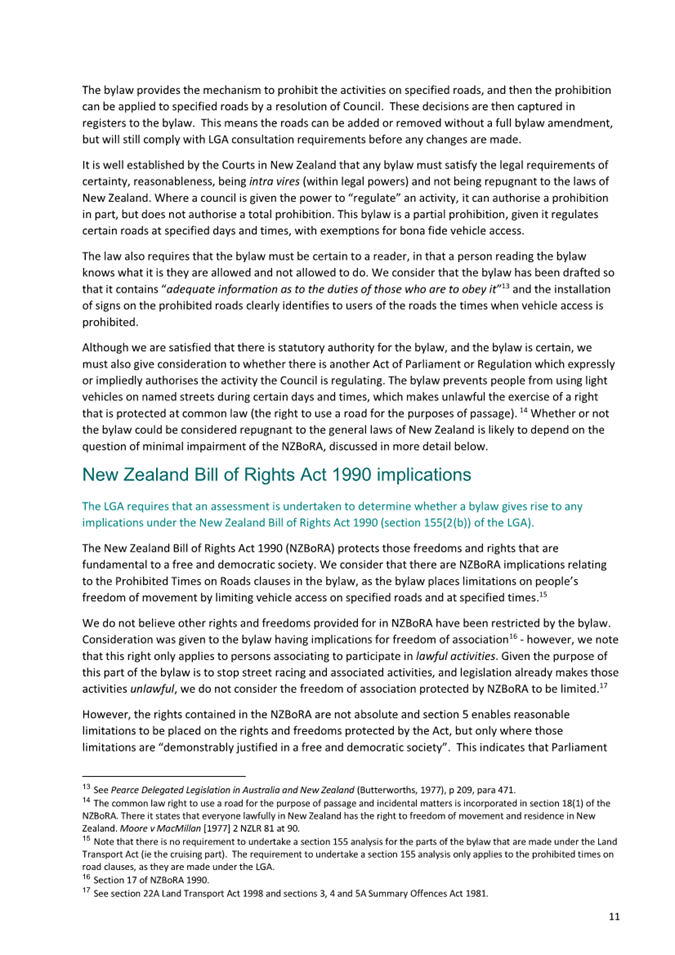 The bylaw provides the mechanism to prohibit the activities on specified roads, and then the prohibition can be applied to specified roads by a resolution of Council. These decisions are then captured in registers to the bylaw. This means the roads can be added or removed without a full bylaw amendment, but will still comply with LGA consultation requirements before any changes are made.

It is well established by the Courts in New Zealand that any bylaw must satisfy the legal requirements of certainty, reasonableness, being intra vires (within legal powers) and not being repugnant to the laws of New Zealand. Where a council is given the power to "regulate" an activity, it can authorise a prohibition in part, but does not authorise a total prohibition. This bylaw is a partial prohibition, given it regulates certain roads at specified days and times, with exemptions for bona fide vehicle access.

The law also requires that the bylaw must be certain to a reader, in that a person reading the bylaw knows what it is they are allowed and not allowed to do. We consider that the bylaw has been drafted so that it contains "adequate information as to the duties of those who are to obey it"$^{13}$ and the installation of signs on the prohibited roads clearly identifies to users of the roads the times when vehicle access is prohibited.

Although we are satisfied that there is statutory authority for the bylaw, and the bylaw is certain, we must also give consideration to whether there is another Act of Parliament or Regulation which expressly or impliedly authorises the activity the Council is regulating. The bylaw prevents people from using light vehicles on named streets during certain days and times, which makes unlawful the exercise of a right that is protected at common law (the right to use a road for the purposes of passage). $^{14}$ Whether or not the bylaw could be considered repugnant to the general laws of New Zealand is likely to depend on the question of minimal impairment of the NZBoRA, discussed in more detail below.

New Zealand Bill of Rights Act 1990 implications

The LGA requires that an assessment is undertaken to determine whether a bylaw gives rise to any implications under the New Zealand Bill of Rights Act 1990 (section 155(2(b)) of the LGA).

The New Zealand Bill of Rights Act 1990 (NZBoRA) protects those freedoms and rights that are fundamental to a free and democratic society. We consider that there are NZBoRA implications relating to the Prohibited Times on Roads clauses in the bylaw, as the bylaw places limitations on people's freedom of movement by limiting vehicle access on specified roads and at specified times.$^{15}$

We do not believe other rights and freedoms provided for in NZBoRA have been restricted by the bylaw. Consideration was given to the bylaw having implications for freedom of association$^{16}$ - however, we note that this right only applies to persons associating to participate in lawful activities. Given the purpose of this part of the bylaw is to stop street racing and associated activities, and legislation already makes those activities unlawful, we do not consider the freedom of association protected by NZBoRA to be limited.$^{17}$

However, the rights contained in the NZBoRA are not absolute and section 5 enables reasonable limitations to be placed on the rights and freedoms protected by the Act, but only where those limitations are "demonstrably justified in a free and democratic society". This indicates that Parliament

$^{13}$ See Pearce Delegated Legislation in Australia and New Zealand (Butterworths, 1977), p 209, para 471.
$^{14}$ The common law right to use a road for the purpose of passage and incidental matters is incorporated in section 18(1) of the NZBoRA. There it states that everyone lawfully in New Zealand has the right to freedom of movement and residence in New Zealand. Moore v MacMillan [1977] 2 NZLR 81 at 90.
$^{15}$ Note that there is no requirement to undertake a section 155 analysis for the parts of the bylaw that are made under the Land Transport Act (ie the cruising part). The requirement to undertake a section 155 analysis only applies to the prohibited times on road clauses, as they are made under the LGA.
$^{16}$ Section 17 of NZBoRA 1990.
$^{17}$ See section 22A Land Transport Act 1998 and sections 3, 4 and 5A Summary Offences Act 1981.

11